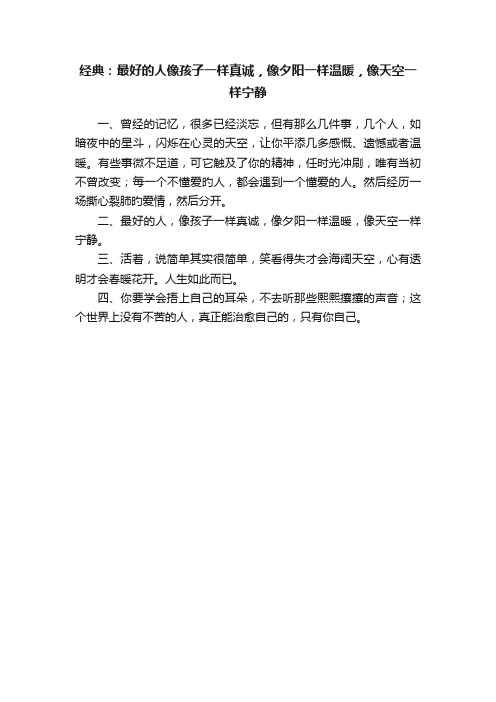 经典：最好的人像孩子一样真诚，像夕阳一样温暖，像天空一样宁静

一、曾经的记忆，很多已经淡忘，但有那么几件事，几个人，如暗夜中的星斗，闪烁在心灵的天空，让你平添几多感慨、遗憾或者温暖。有些事微不足道，可它触及了你的精神，任时光冲刷，唯有当初不曾改变；每一个不懂爱的人，都会遇到一个懂爱的人。然后经历一场撕心裂肺的爱情，然后分开。

二、最好的人，像孩子一样真诚，像夕阳一样温暖，像天空一样宁静。

三、活着，说简单其实很简单，笑看得失才会海阔天空，心有透明才会春暖花开。人生如此而已。

四、你要学会捂上自己的耳朵，不去听那些熙熙攘攘的声音；这个世界上没有不苦的人，真正能治愈自己的，只有你自己。